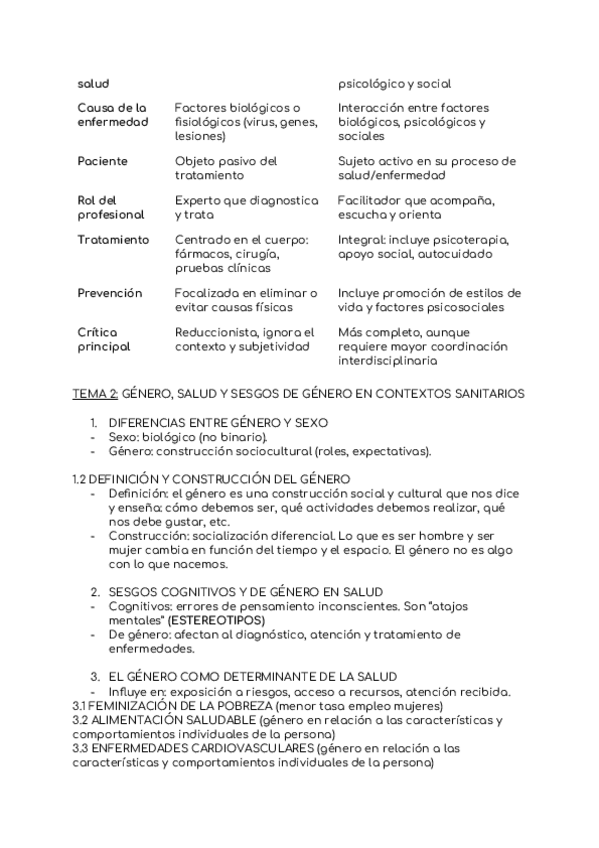 | salud | | psicológico y social |
|---|---|---|
| Causa de la enfermedad | Factores biológicos o fisiológicos (virus, genes, lesiones) | Interacción entre factores biológicos, psicológicos y sociales |
| Paciente | Objeto pasivo del tratamiento | Sujeto activo en su proceso de salud/enfermedad |
| Rol del profesional | Experto que diagnostica y trata | Facilitador que acompaña, escucha y orienta |
| Tratamiento | Centrado en el cuerpo: fármacos, cirugía, pruebas clínicas | Integral: incluye psicoterapia, apoyo social, autocuidado |
| Prevención | Focalizada en eliminar o evitar causas físicas | Incluye promoción de estilos de vida y factores psicosociales |
| Crítica principal | Reduccionista, ignora el contexto y subjetividad | Más completo, aunque requiere mayor coordinación interdisciplinaria |

TEMA 2: GÉNERO, SALUD Y SESGOS DE GÉNERO EN CONTEXTOS SANITARIOS

1. DIFERENCIAS ENTRE GÉNERO Y SEXO
- Sexo: biológico (no binario).
- Género: construcción sociocultural (roles, expectativas).

1.2 DEFINICIÓN Y CONSTRUCCIÓN DEL GÉNERO
- Definición: el género es una construcción social y cultural que nos dice y enseña: cómo debemos ser, qué actividades debemos realizar, qué nos debe gustar, etc.
- Construcción: socialización diferencial. Lo que es ser hombre y ser mujer cambia en función del tiempo y el espacio. El género no es algo con lo que nacemos.

2. SESGOS COGNITIVOS Y DE GÉNERO EN SALUD
- Cognitivos: errores de pensamiento inconscientes. Son "atajos mentales" (ESTEREOTIPOS)
- De género: afectan al diagnóstico, atención y tratamiento de enfermedades.

3. EL GÉNERO COMO DETERMINANTE DE LA SALUD
- Influye en: exposición a riesgos, acceso a recursos, atención recibida.
3.1 FEMINIZACIÓN DE LA POBREZA (menor tasa empleo mujeres)
3.2 ALIMENTACIÓN SALUDABLE (género en relación a las características y comportamientos individuales de la persona)
3.3 ENFERMEDADES CARDIOVASCULARES (género en relación a las características y comportamientos individuales de la persona)